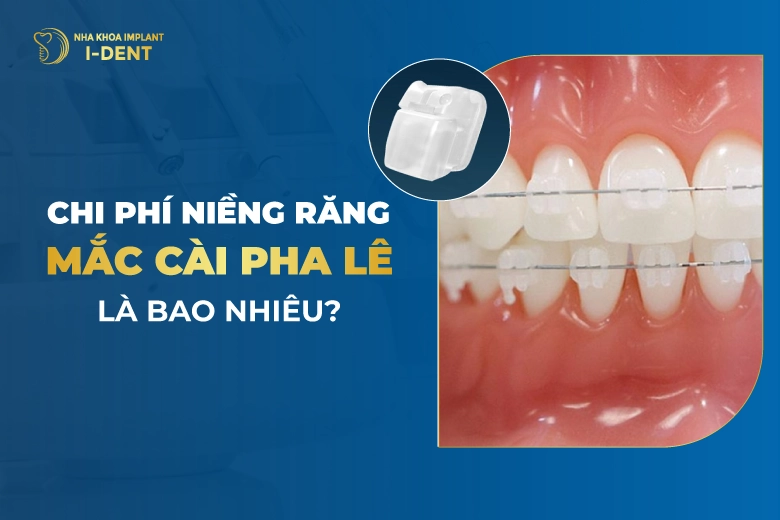 NHA KHOA IMPLANT
I-DENT

CHI PHÍ NIỀNG RĂNG
MẮC CÀI PHA LÊ
LÀ BAO NHIÊU?